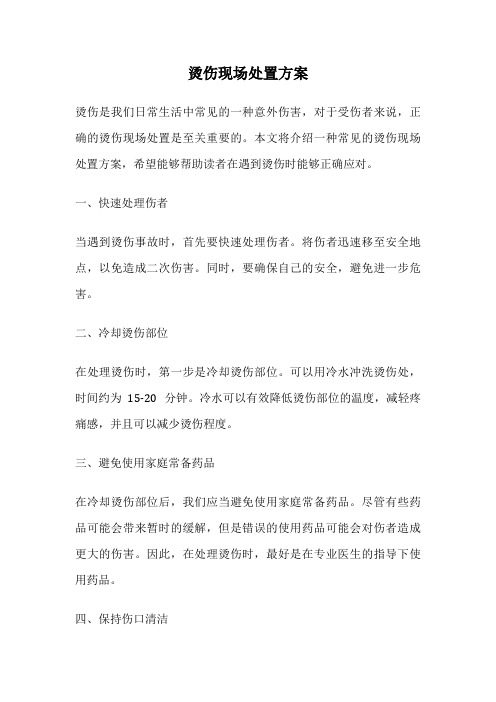 烫伤现场处置方案

烫伤是我们日常生活中常见的一种意外伤害，对于受伤者来说，正确的烫伤现场处置是至关重要的。本文将介绍一种常见的烫伤现场处置方案，希望能够帮助读者在遇到烫伤时能够正确应对。

一、快速处理伤者

当遇到烫伤事故时，首先要快速处理伤者。将伤者迅速移至安全地点，以免造成二次伤害。同时，要确保自己的安全，避免进一步危害。

二、冷却烫伤部位

在处理烫伤时，第一步是冷却烫伤部位。可以用冷水冲洗烫伤处，时间约为 15-20 分钟。冷水可以有效降低烫伤部位的温度，减轻疼痛感，并且可以减少烫伤程度。

三、避免使用家庭常备药品

在冷却烫伤部位后，我们应当避免使用家庭常备药品。尽管有些药品可能会带来暂时的缓解，但是错误的使用药品可能会对伤者造成更大的伤害。因此，在处理烫伤时，最好是在专业医生的指导下使用药品。

四、保持伤口清洁